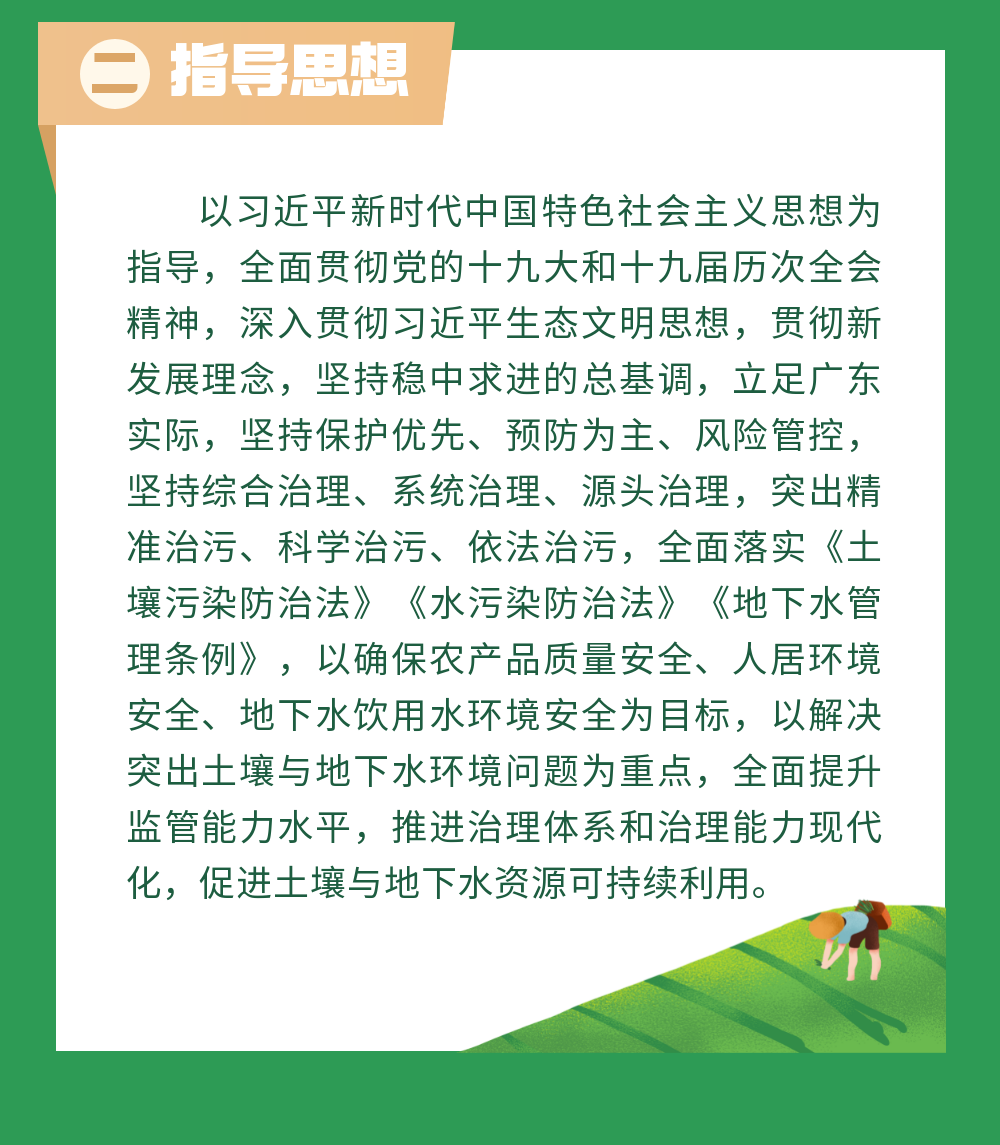 二 指导思想

以习近平新时代中国特色社会主义思想为指导，全面贯彻党的十九大和十九届历次全会精神，深入贯彻习近平生态文明思想，贯彻新发展理念，坚持稳中求进的总基调，立足广东实际，坚持保护优先、预防为主、风险管控，坚持综合治理、系统治理、源头治理，突出精准治污、科学治污、依法治污，全面落实《土壤污染防治法》《水污染防治法》《地下水管理条例》，以确保农产品质量安全、人居环境安全、地下水饮用水环境安全为目标，以解决突出土壤与地下水环境问题为重点，全面提升监管能力水平，推进治理体系和治理能力现代化，促进土壤与地下水资源可持续利用。